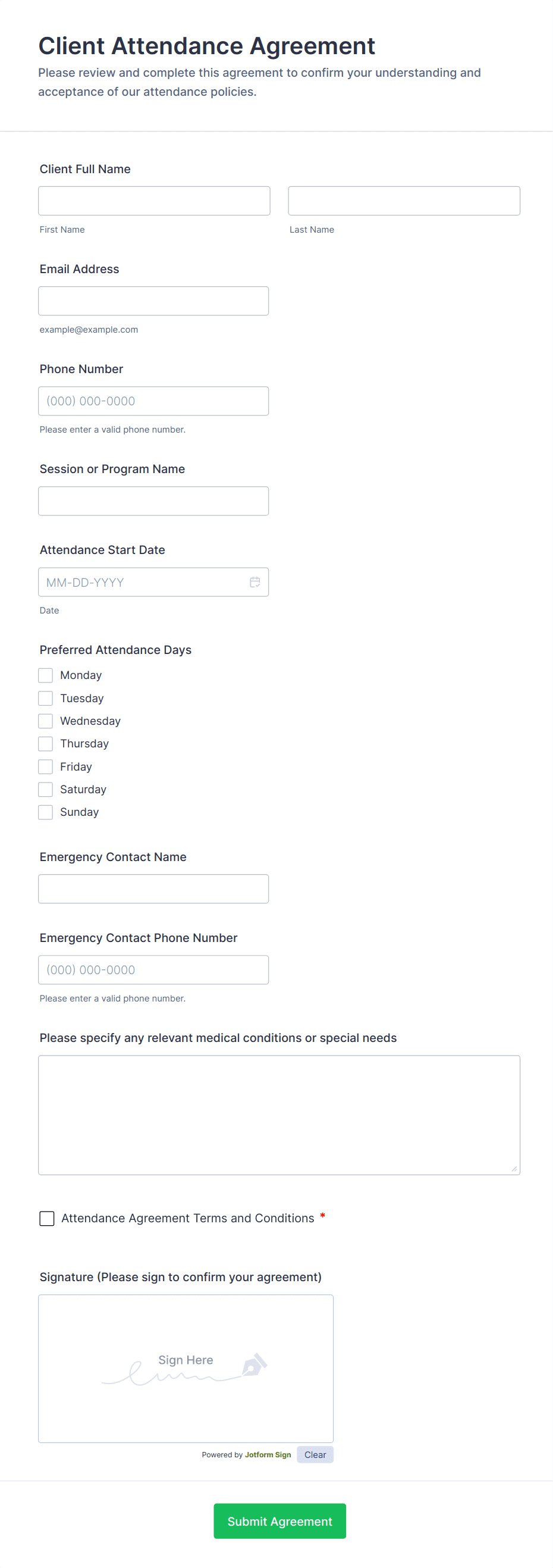 Client Attendance Agreement
Please review and complete this agreement to confirm your understanding and acceptance of our attendance policies.

Client Full Name

First Name

Last Name

Email Address

example@example.com

Phone Number

(000) 000-0000

Please enter a valid phone number.

Session or Program Name

Attendance Start Date

MM-DD-YYYY

Date

Preferred Attendance Days

Monday

Tuesday

Wednesday

Thursday

Friday

Saturday

Sunday

Emergency Contact Name

Emergency Contact Phone Number

(000) 000-0000

Please enter a valid phone number.

Please specify any relevant medical conditions or special needs

Attendance Agreement Terms and Conditions *

Signature (Please sign to confirm your agreement)

Sign Here

Powered by Jotform Sign

Clear

Submit Agreement